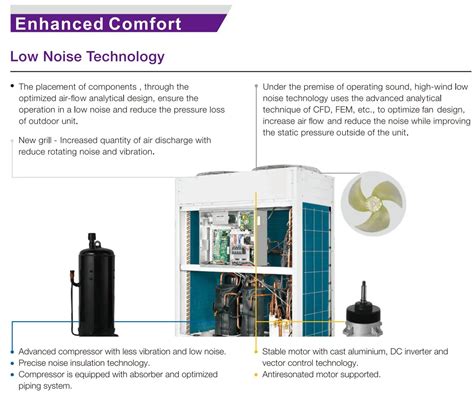 Enhanced Comfort

Low Noise Technology

• The placement of components , through the optimized air-flow analytical design, ensure the operation in a low noise and reduce the pressure loss of outdoor unit.

New grill - Increased quantity of air discharge with reduce rotating noise and vibration.

Under the premise of operating sound, high-wind low noise technology uses the advanced analytical technique of CFD, FEM, etc., to optimize fan design, increase air flow and reduce the noise while improving the static pressure outside of the unit.

• Advanced compressor with less vibration and low noise.
• Precise noise insulation technology.
• Compressor is equipped with absorber and optimized piping system.

• Stable motor with cast aluminium, DC inverter and vector control technology.
• Antiresonated motor supported.